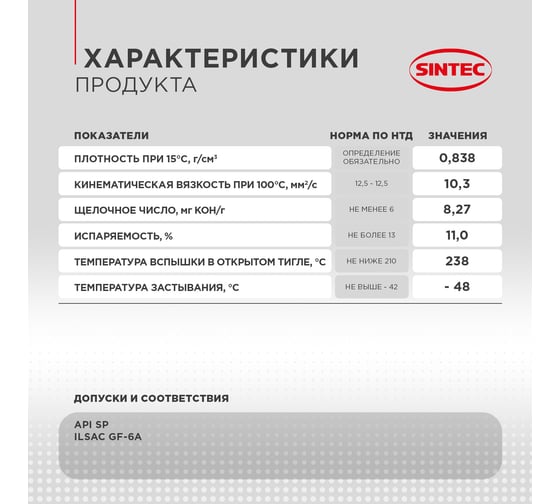 ХАРАКТЕРИСТИКИ
ПРОДУКТА

SINTEC

| ПОКАЗАТЕЛИ | НОРМА ПО НТД | ЗНАЧЕНИЯ |
|---|---|---|
| ПЛОТНОСТЬ ПРИ 15°С, г/см³ | ОПРЕДЕЛЕНИЕ ОБЯЗАТЕЛЬНО | 0,838 |
| КИНЕМАТИЧЕСКАЯ ВЯЗКОСТЬ ПРИ 100°С, мм²/с | 12,5 - 12,5 | 10,3 |
| ЩЕЛОЧНОЕ ЧИСЛО, мг КОН/г | НЕ МЕНЕЕ 6 | 8,27 |
| ИСПАРЯЕМОСТЬ, % | НЕ БОЛЕЕ 13 | 11,0 |
| ТЕМПЕРАТУРА ВСПЫШКИ В ОТКРЫТОМ ТИГЛЕ, °С | НЕ НИЖЕ 210 | 238 |
| ТЕМПЕРАТУРА ЗАСТЫВАНИЯ, °С | НЕ ВЫШЕ - 42 | - 48 |

ДОПУСКИ И СООТВЕТСТВИЯ

API SP
ILSAC GF-6A